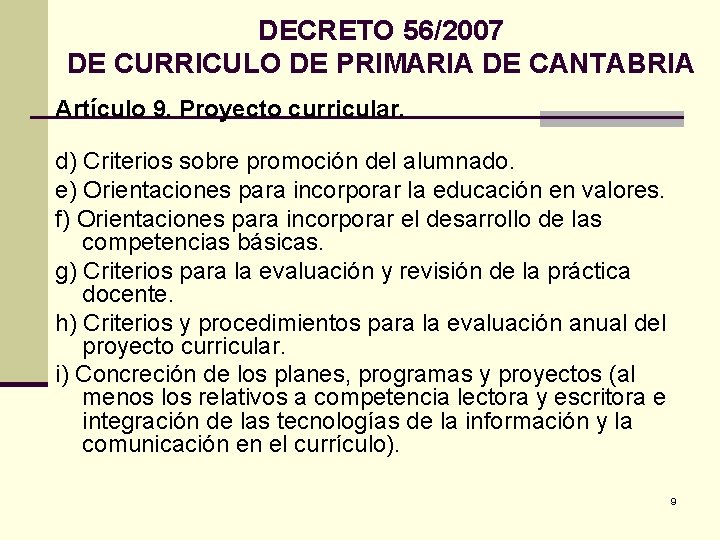 DECRETO 56/2007
DE CURRICULO DE PRIMARIA DE CANTABRIA

Artículo 9. Proyecto curricular.

d) Criterios sobre promoción del alumnado.

e) Orientaciones para incorporar la educación en valores.

f) Orientaciones para incorporar el desarrollo de las competencias básicas.

g) Criterios para la evaluación y revisión de la práctica docente.

h) Criterios y procedimientos para la evaluación anual del proyecto curricular.

i) Concreción de los planes, programas y proyectos (al menos los relativos a competencia lectora y escritora e integración de las tecnologías de la información y la comunicación en el currículo).

9